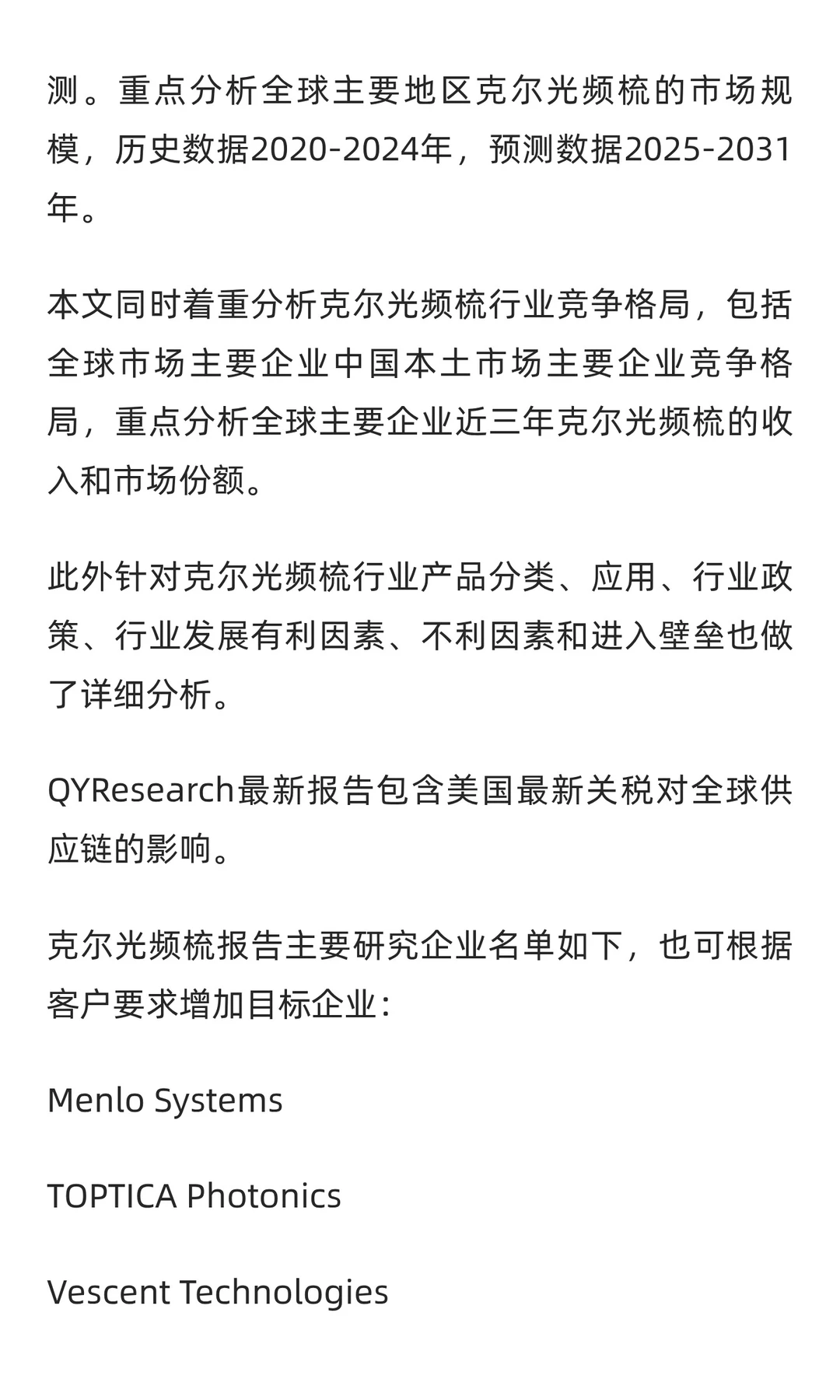 测。重点分析全球主要地区克尔光频梳的市场规模，历史数据2020-2024年，预测数据2025-2031年。

本文同时着重分析克尔光频梳行业竞争格局，包括全球市场主要企业中国本土市场主要企业竞争格局，重点分析全球主要企业近三年克尔光频梳的收入和市场份额。

此外针对克尔光频梳行业产品分类、应用、行业政策、行业发展有利因素、不利因素和进入壁垒也做了详细分析。

QYResearch最新报告包含美国最新关税对全球供应链的影响。

克尔光频梳报告主要研究企业名单如下，也可根据客户要求增加目标企业：

Menlo Systems

TOPTICA Photonics

Vescent Technologies